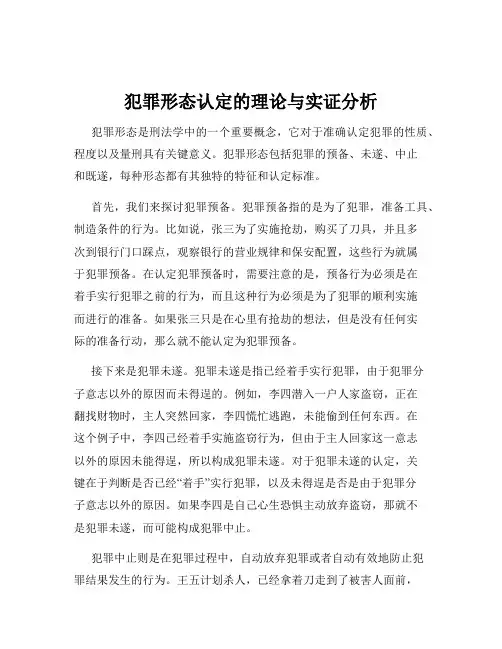 犯罪形态认定的理论与实证分析

犯罪形态是刑法学中的一个重要概念，它对于准确认定犯罪的性质、程度以及量刑具有关键意义。犯罪形态包括犯罪的预备、未遂、中止和既遂，每种形态都有其独特的特征和认定标准。

首先，我们来探讨犯罪预备。犯罪预备指的是为了犯罪，准备工具、制造条件的行为。比如说，张三为了实施抢劫，购买了刀具，并且多次到银行门口踩点，观察银行的营业规律和保安配置，这些行为就属于犯罪预备。在认定犯罪预备时，需要注意的是，预备行为必须是在着手实行犯罪之前的行为，而且这种行为必须是为了犯罪的顺利实施而进行的准备。如果张三只是在心里有抢劫的想法，但是没有任何实际的准备行动，那么就不能认定为犯罪预备。

接下来是犯罪未遂。犯罪未遂是指已经着手实行犯罪，由于犯罪分子意志以外的原因而未得逞的。例如，李四潜入一户人家盗窃，正在翻找财物时，主人突然回家，李四慌忙逃跑，未能偷到任何东西。在这个例子中，李四已经着手实施盗窃行为，但由于主人回家这一意志以外的原因未能得逞，所以构成犯罪未遂。对于犯罪未遂的认定，关键在于判断是否已经“着手”实行犯罪，以及未得逞是否是由于犯罪分子意志以外的原因。如果李四是自己心生恐惧主动放弃盗窃，那就不是犯罪未遂，而可能构成犯罪中止。

犯罪中止则是在犯罪过程中，自动放弃犯罪或者自动有效地防止犯罪结果发生的行为。王五计划杀人，已经拿着刀走到了被害人面前，